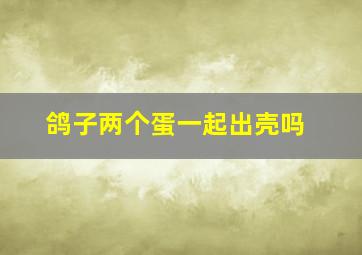 鸽子两个蛋一起出壳吗